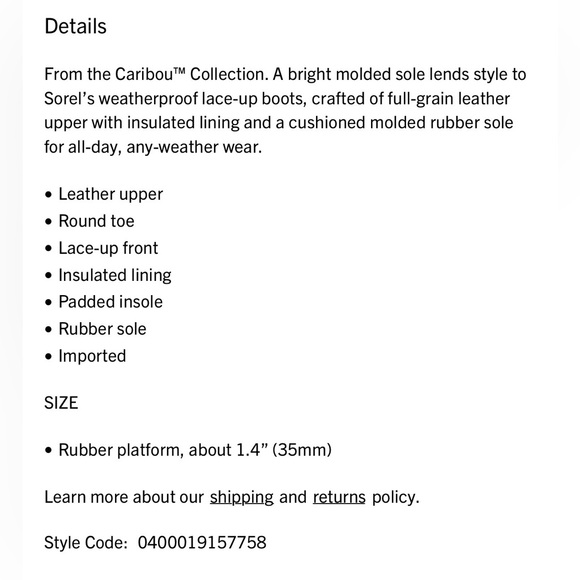 Details

From the Caribou™ Collection. A bright molded sole lends style to Sorel's weatherproof lace-up boots, crafted of full-grain leather upper with insulated lining and a cushioned molded rubber sole for all-day, any-weather wear.

• Leather upper
• Round toe
• Lace-up front
• Insulated lining
• Padded insole
• Rubber sole
• Imported

SIZE

• Rubber platform, about 1.4" (35mm)

Learn more about our shipping and returns policy.

Style Code: 0400019157758